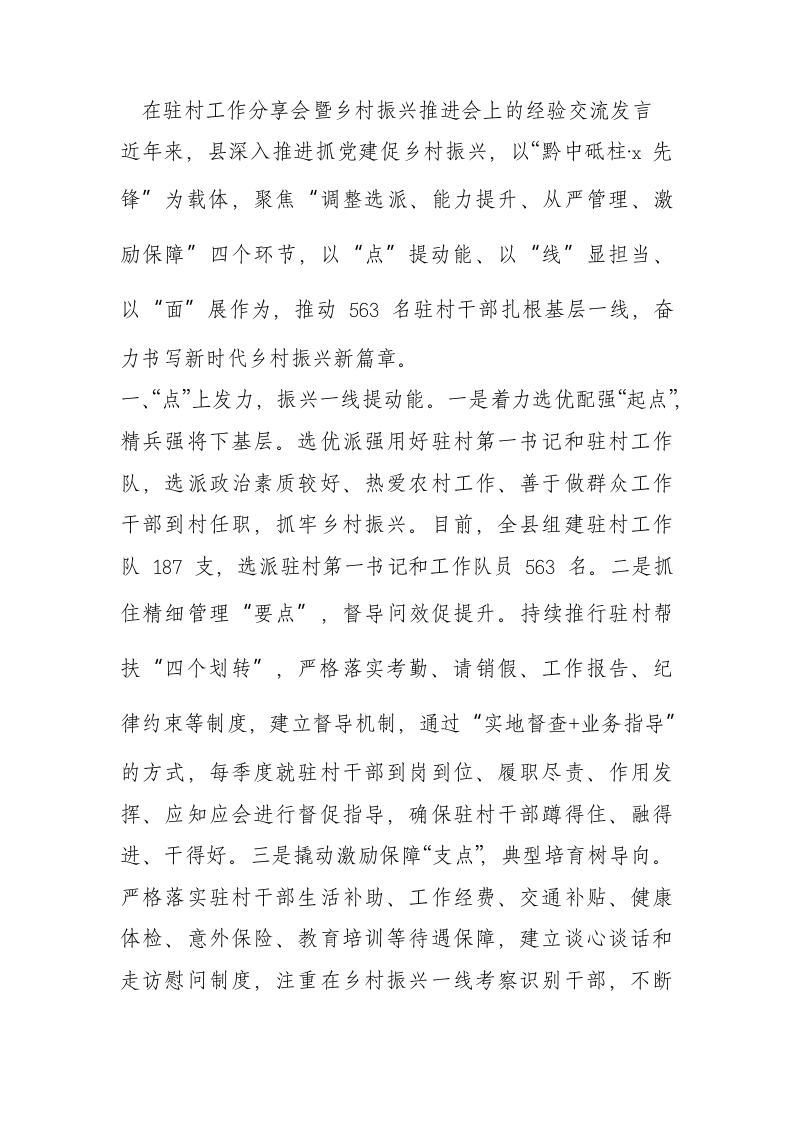 在驻村工作分享会暨乡村振兴推进会上的经验交流发言

近年来，县深入推进抓党建促乡村振兴，以“黔中砥柱·x 先锋”为载体，聚焦“调整选派、能力提升、从严管理、激励保障”四个环节，以“点”提动能、以“线”显担当、以“面”展作为，推动 563 名驻村干部扎根基层一线，奋力书写新时代乡村振兴新篇章。

一、“点”上发力，振兴一线提动能。一是着力选优配强“起点”，精兵强将下基层。选优派强用好驻村第一书记和驻村工作队，选派政治素质较好、热爱农村工作、善于做群众工作干部到村任职，抓牢乡村振兴。目前，全县组建驻村工作队 187 支，选派驻村第一书记和工作队员 563 名。二是抓住精细管理“要点”，督导问效促提升。持续推行驻村帮扶“四个划转”，严格落实考勤、请销假、工作报告、纪律约束等制度，建立督导机制，通过“实地督查+业务指导”的方式，每季度就驻村干部到岗到位、履职尽责、作用发挥、应知应会进行督促指导，确保驻村干部蹲得住、融得进、干得好。三是撬动激励保障“支点”，典型培育树导向。严格落实驻村干部生活补助、工作经费、交通补贴、健康体检、意外保险、教育培训等待遇保障，建立谈心谈话和走访慰问制度，注重在乡村振兴一线考察识别干部，不断